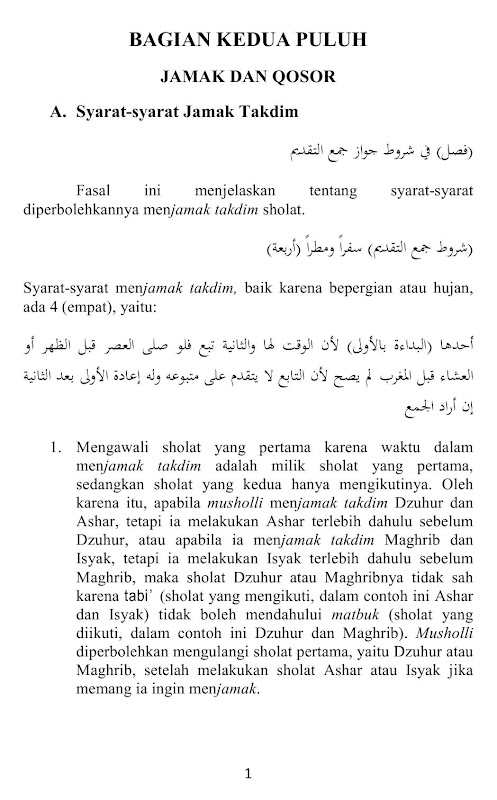 BAGIAN KEDUA PULUH

JAMAK DAN QOSOR

A. Syarat-syarat Jamak Takdim

(فصل) في شروط جواز جمع التقديم

Fasal ini menjelaskan tentang syarat-syarat diperbolehkannya menjamak takdim sholat.

(شروط جمع التقديم) سفراً ومطراً (أربعة)

Syarat-syarat menjamak takdim, baik karena bepergian atau hujan, ada 4 (empat), yaitu:

أحدها (البداءة بالأولى) لأن الوقت لها والثانية تبع فلو صلى العصر قبل الظهر أو العشاء قبل المغرب لم يصح لأن التابع لا يتقدم على متبوعه وله إعادة الأولى بعد الثانية إن أراد الجمع

1. Mengawali sholat yang pertama karena waktu dalam menjamak takdim adalah milik sholat yang pertama, sedangkan sholat yang kedua hanya mengikutinya. Oleh karena itu, apabila musholli menjamak takdim Dzuhur dan Ashar, tetapi ia melakukan Ashar terlebih dahulu sebelum Dzuhur, atau apabila ia menjamak takdim Maghrib dan Isyak, tetapi ia melakukan Isyak terlebih dahulu sebelum Maghrib, maka sholat Dzuhur atau Maghribnya tidak sah karena tabi' (sholat yang mengikuti, dalam contoh ini Ashar dan Isyak) tidak boleh mendahului matbuk (sholat yang diikuti, dalam contoh ini Dzuhur dan Maghrib). Musholli diperbolehkan mengulangi sholat pertama, yaitu Dzuhur atau Maghrib, setelah melakukan sholat Ashar atau Isyak jika memang ia ingin menjamak.

1